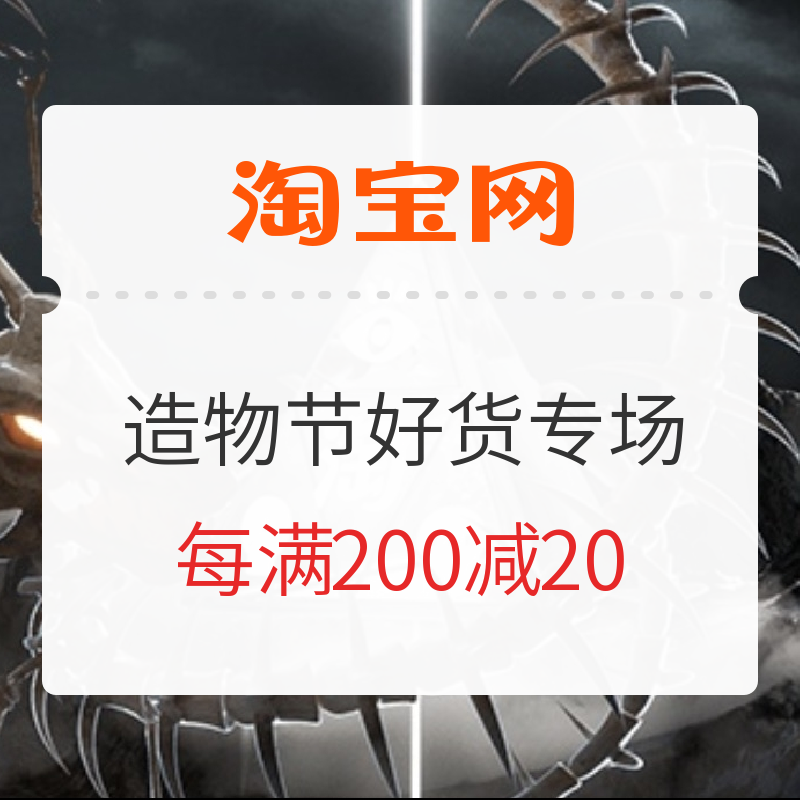 淘宝网

造物节好货专场

每满200减20